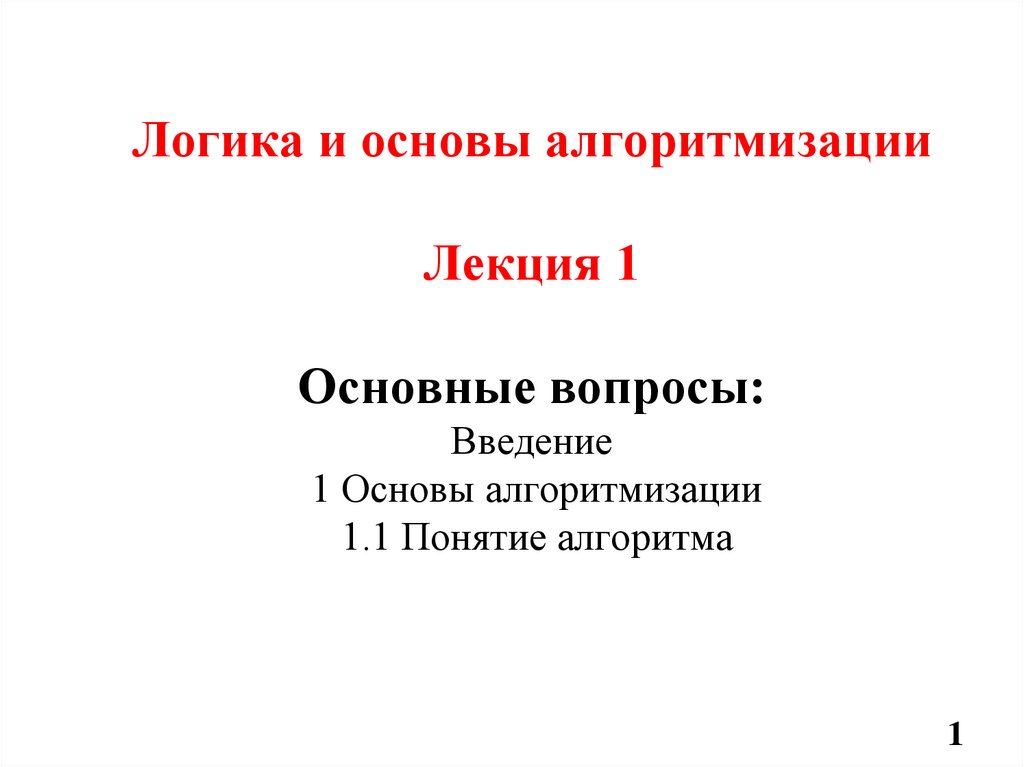 Логика и основы алгоритмизации

Лекция 1

Основные вопросы:
Введение
1 Основы алгоритмизации
1.1 Понятие алгоритма

1